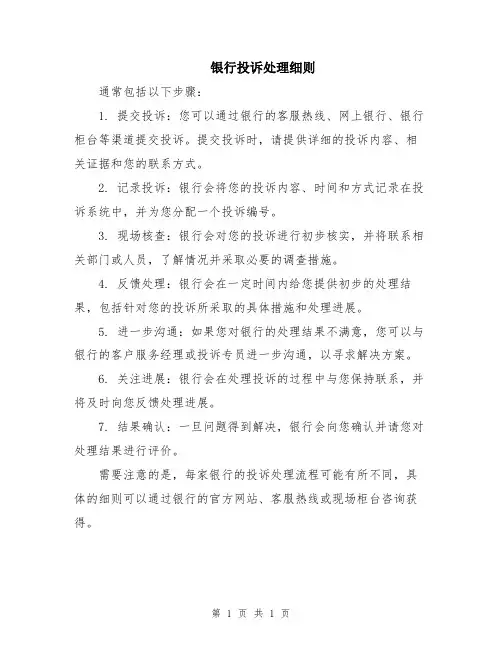 银行投诉处理细则

通常包括以下步骤：

1. 提交投诉：您可以通过银行的客服热线、网上银行、银行柜台等渠道提交投诉。提交投诉时，请提供详细的投诉内容、相关证据和您的联系方式。

2. 记录投诉：银行会将您的投诉内容、时间和方式记录在投诉系统中，并为您分配一个投诉编号。

3. 现场核查：银行会对您的投诉进行初步核实，并将联系相关部门或人员，了解情况并采取必要的调查措施。

4. 反馈处理：银行会在一定时间内给您提供初步的处理结果，包括针对您的投诉所采取的具体措施和处理进展。

5. 进一步沟通：如果您对银行的处理结果不满意，您可以与银行的客户服务经理或投诉专员进一步沟通，以寻求解决方案。

6. 关注进展：银行会在处理投诉的过程中与您保持联系，并将及时向您反馈处理进展。

7. 结果确认：一旦问题得到解决，银行会向您确认并请您对处理结果进行评价。

需要注意的是，每家银行的投诉处理流程可能有所不同，具体的细则可以通过银行的官方网站、客服热线或现场柜台咨询获得。

第 1 页 共 1 页